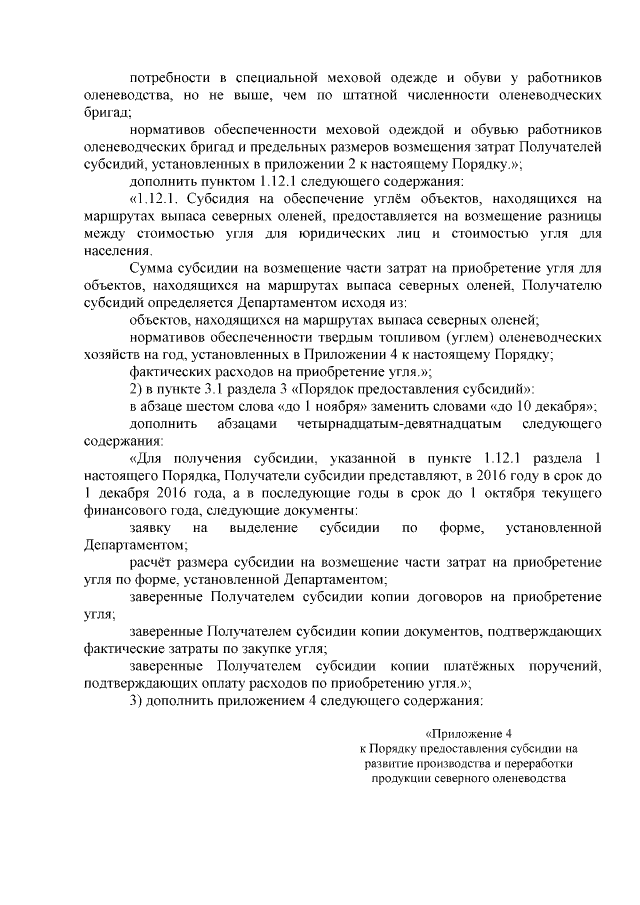 потребности в специальной меховой одежде и обуви у работников оленеводства, но не выше, чем по штатной численности оленеводческих бригад;

нормативов обеспеченности меховой одеждой и обувью работников оленеводческих бригад и предельных размеров возмещения затрат Получателей субсидий, установленных в приложении 2 к настоящему Порядку.»;

дополнить пунктом 1.12.1 следующего содержания:

«1.12.1. Субсидия на обеспечение углём объектов, находящихся на маршрутах выпаса северных оленей, предоставляется на возмещение разницы между стоимостью угля для юридических лиц и стоимостью угля для населения.

Сумма субсидии на возмещение части затрат на приобретение угля для объектов, находящихся на маршрутах выпаса северных оленей, Получателю субсидий определяется Департаментом исходя из:

объектов, находящихся на маршрутах выпаса северных оленей;

нормативов обеспеченности твердым топливом (углем) оленеводческих хозяйств на год, установленных в Приложении 4 к настоящему Порядку;

фактических расходов на приобретение угля.»;

2) в пункте 3.1 раздела 3 «Порядок предоставления субсидий»:

в абзаце шестом слова «до 1 ноября» заменить словами «до 10 декабря»;

дополнить абзацами четырнадцатым-девятнадцатым следующего содержания:

«Для получения субсидии, указанной в пункте 1.12.1 раздела 1 настоящего Порядка, Получатели субсидии представляют, в 2016 году в срок до 1 декабря 2016 года, а в последующие годы в срок до 1 октября текущего финансового года, следующие документы:

заявку на выделение субсидии по форме, установленной Департаментом;

расчёт размера субсидии на возмещение части затрат на приобретение угля по форме, установленной Департаментом;

заверенные Получателем субсидии копии договоров на приобретение угля;

заверенные Получателем субсидии копии документов, подтверждающих фактические затраты по закупке угля;

заверенные Получателем субсидии копии платёжных поручений, подтверждающих оплату расходов по приобретению угля.»;

3) дополнить приложением 4 следующего содержания:

«Приложение 4
к Порядку предоставления субсидии на развитие производства и переработки продукции северного оленеводства